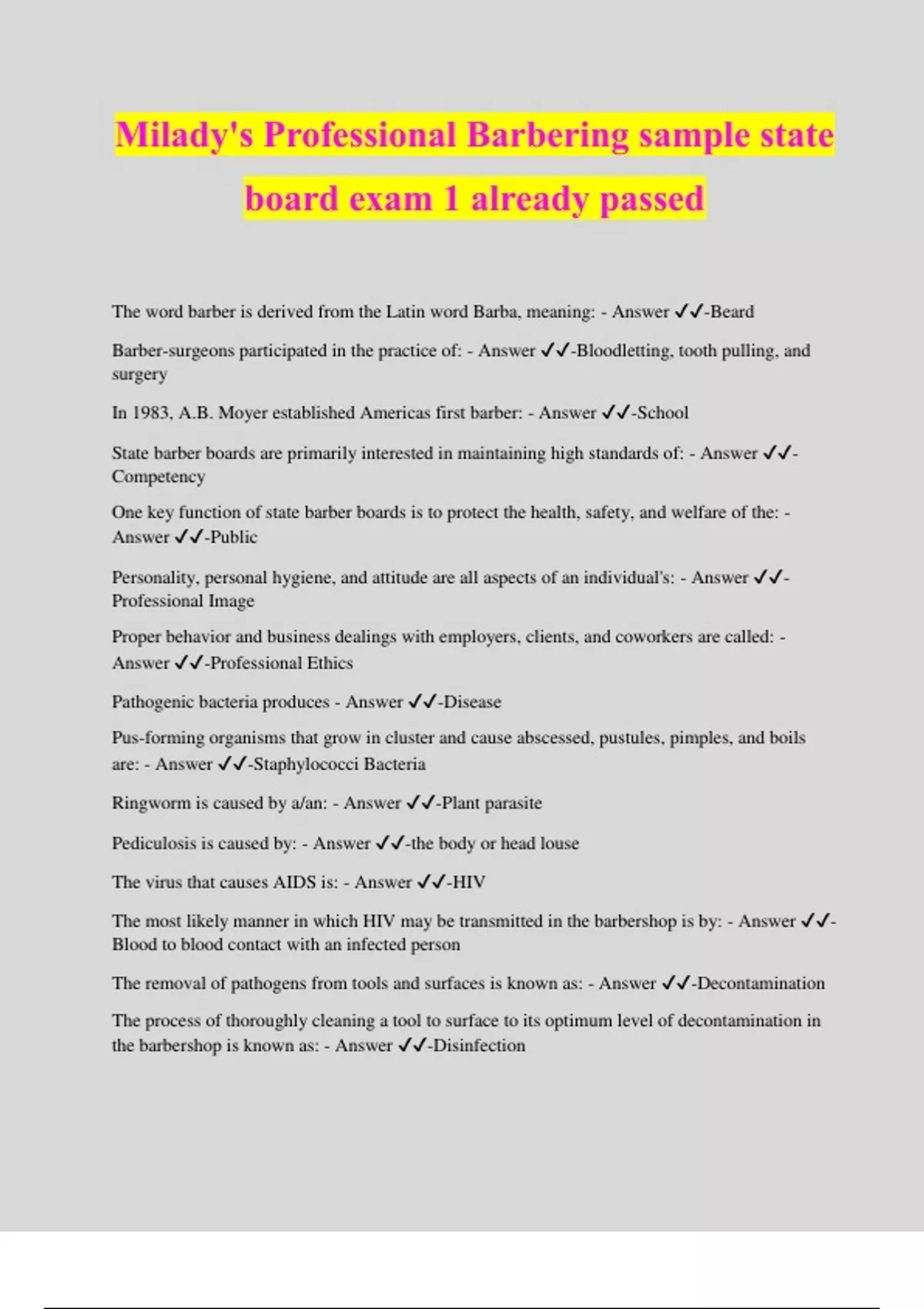 Milady's Professional Barbering sample state board exam 1 already passed

The word barber is derived from the Latin word Barba, meaning: - Answer ✓✓-Beard

Barber-surgeons participated in the practice of: - Answer ✓✓-Bloodletting, tooth pulling, and surgery

In 1983, A.B. Moyer established Americas first barber: - Answer ✓✓-School

State barber boards are primarily interested in maintaining high standards of: - Answer ✓✓-Competency

One key function of state barber boards is to protect the health, safety, and welfare of the: - Answer ✓✓-Public

Personality, personal hygiene, and attitude are all aspects of an individual's: - Answer ✓✓-Professional Image

Proper behavior and business dealings with employers, clients, and coworkers are called: - Answer ✓✓-Professional Ethics

Pathogenic bacteria produces - Answer ✓✓-Disease

Pus-forming organisms that grow in cluster and cause abscessed, pustules, pimples, and boils are: - Answer ✓✓-Staphylococci Bacteria

Ringworm is caused by a/an: - Answer ✓✓-Plant parasite

Pediculosis is caused by: - Answer ✓✓-the body or head louse

The virus that causes AIDS is: - Answer ✓✓-HIV

The most likely manner in which HIV may be transmitted in the barbershop is by: - Answer ✓✓-Blood to blood contact with an infected person

The removal of pathogens from tools and surfaces is known as: - Answer ✓✓-Decontamination

The process of thoroughly cleaning a tool to surface to its optimum level of decontamination in the barbershop is known as: - Answer ✓✓-Disinfection